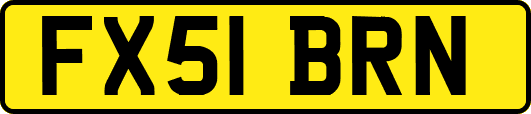 FX51 BRN